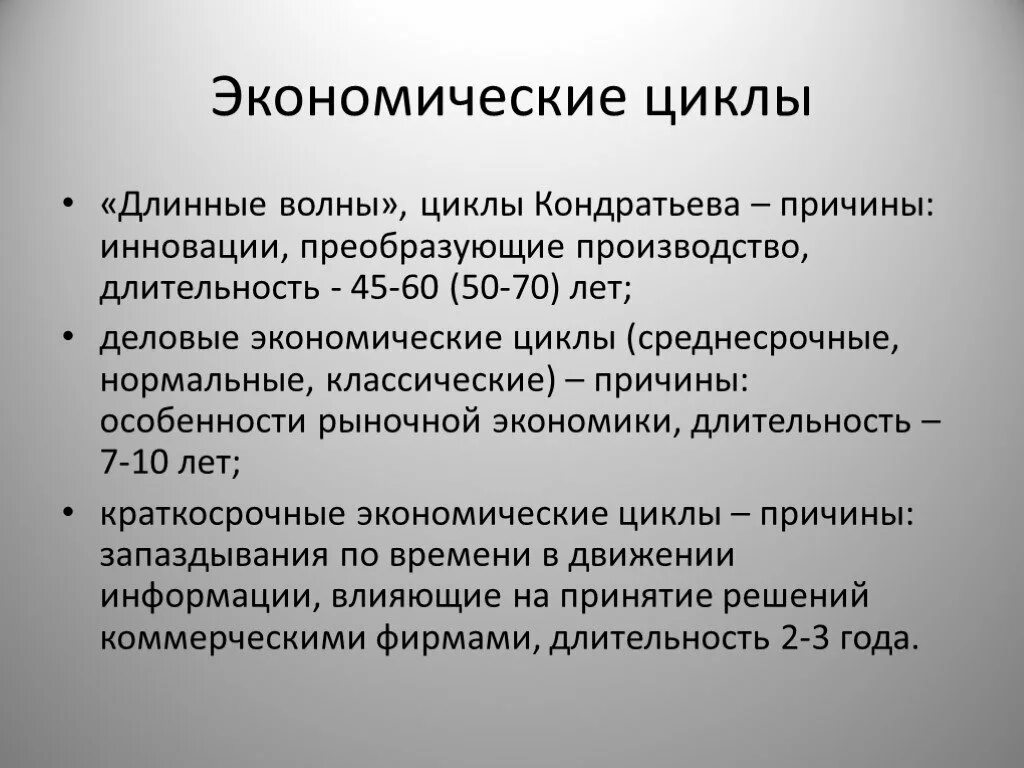 Экономические циклы

• «Длинные волны», циклы Кондратьева – причины: инновации, преобразующие производство, длительность - 45-60 (50-70) лет;
• деловые экономические циклы (среднесрочные, нормальные, классические) – причины: особенности рыночной экономики, длительность – 7-10 лет;
• краткосрочные экономические циклы – причины: запаздывания по времени в движении информации, влияющие на принятие решений коммерческими фирмами, длительность 2-3 года.